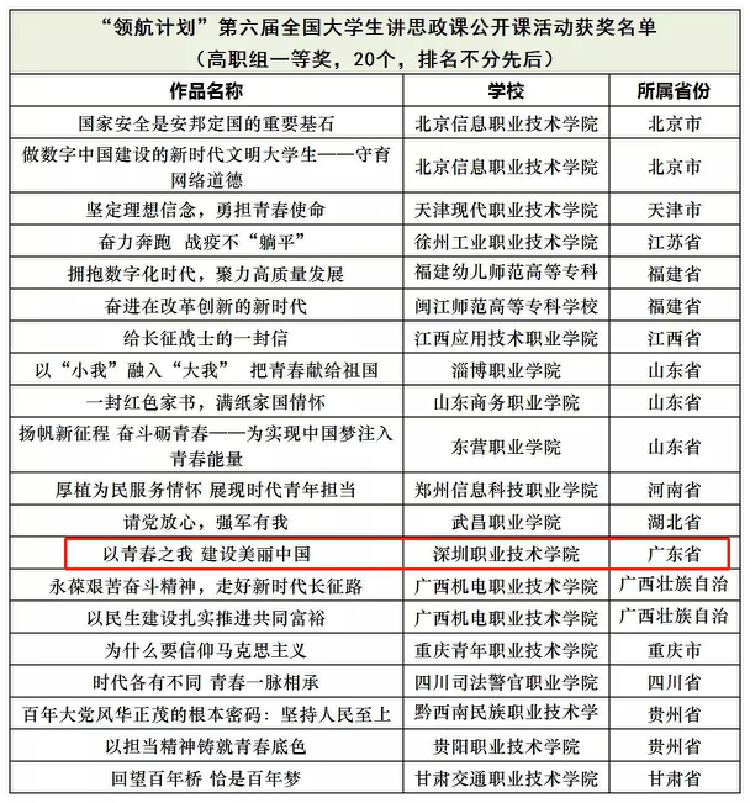 “领航计划”第六届全国大学生讲思政课公开课活动获奖名单
（高职组一等奖，20个，排名不分先后）

| 作品名称 | 学校 | 所属省份 |
|---|---|---|
| 国家安全是安邦定国的重要基石 | 北京信息职业技术学院 | 北京市 |
| 做数字中国建设的新时代文明大学生——守育网络道德 | 北京信息职业技术学院 | 北京市 |
| 坚定理想信念，勇担青春使命 | 天津现代职业技术学院 | 天津市 |
| 奋力奔跑 战疫不“躺平” | 徐州工业职业技术学院 | 江苏省 |
| 拥抱数字化时代，聚力高质量发展 | 福建幼儿师范高等专科 | 福建省 |
| 奋进在改革创新的新时代 | 闽江师范高等专科学校 | 福建省 |
| 给长征战士的一封信 | 江西应用技术职业学院 | 江西省 |
| 以“小我”融入“大我” 把青春献给祖国 | 淄博职业学院 | 山东省 |
| 一封红色家书，满纸家国情怀 | 山东商务职业学院 | 山东省 |
| 扬帆新征程 奋斗砺青春——为实现中国梦注入青春能量 | 东营职业学院 | 山东省 |
| 厚植为民服务情怀 展现时代青年担当 | 郑州信息科技职业学院 | 河南省 |
| 请党放心，强军有我 | 武昌职业学院 | 湖北省 |
| 以青春之我 建设美丽中国 | 深圳职业技术学院 | 广东省 |
| 永葆艰苦奋斗精神，走好新时代长征路 | 广西机电职业技术学院 | 广西壮族自治 |
| 以民生建设扎实推进共同富裕 | 广西机电职业技术学院 | 广西壮族自治 |
| 为什么要信仰马克思主义 | 重庆青年职业技术学院 | 重庆市 |
| 时代各有不同 青春一脉相承 | 四川司法警官职业学院 | 四川省 |
| 百年大党风华正茂的根本密码：坚持人民至上 | 黔西南民族职业技术学 | 贵州省 |
| 以担当精神铸就青春底色 | 贵阳职业技术学院 | 贵州省 |
| 回望百年桥 恰是百年梦 | 甘肃交通职业技术学院 | 甘肃省 |